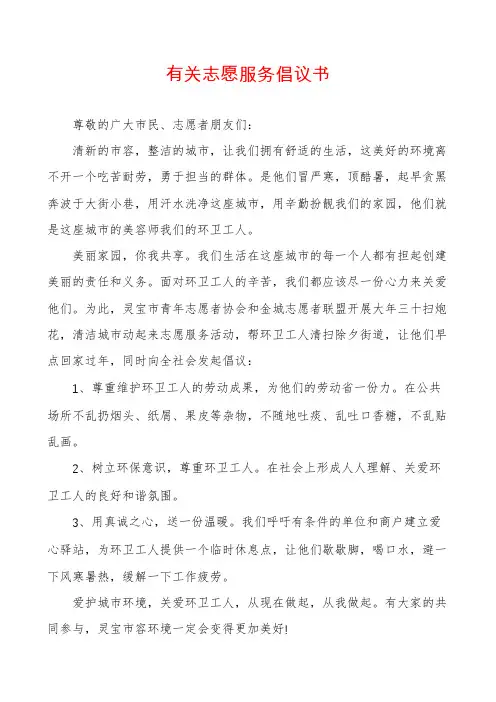 有关志愿服务倡议书

尊敬的广大市民、志愿者朋友们:

清新的市容，整洁的城市，让我们拥有舒适的生活，这美好的环境离不开一个吃苦耐劳，勇于担当的群体。是他们冒严寒，顶酷暑，起早贪黑奔波于大街小巷，用汗水洗净这座城市，用辛勤扮靓我们的家园，他们就是这座城市的美容师我们的环卫工人。

美丽家园，你我共享。我们生活在这座城市的每一个人都有担起创建美丽的责任和义务。面对环卫工人的辛苦，我们都应该尽一份心力来关爱他们。为此，灵宝市青年志愿者协会和金城志愿者联盟开展大年三十扫炮花，清洁城市动起来志愿服务活动，帮环卫工人清扫除夕街道，让他们早点回家过年，同时向全社会发起倡议:

1、尊重维护环卫工人的劳动成果，为他们的劳动省一份力。在公共场所不乱扔烟头、纸屑、果皮等杂物，不随地吐痰、乱吐口香糖，不乱贴乱画。

2、树立环保意识，尊重环卫工人。在社会上形成人人理解、关爱环卫工人的良好和谐氛围。

3、用真诚之心，送一份温暖。我们呼吁有条件的单位和商户建立爱心驿站，为环卫工人提供一个临时休息点，让他们歇歇脚，喝口水，避一下风寒暑热，缓解一下工作疲劳。

爱护城市环境，关爱环卫工人，从现在做起，从我做起。有大家的共同参与，灵宝市容环境一定会变得更加美好!